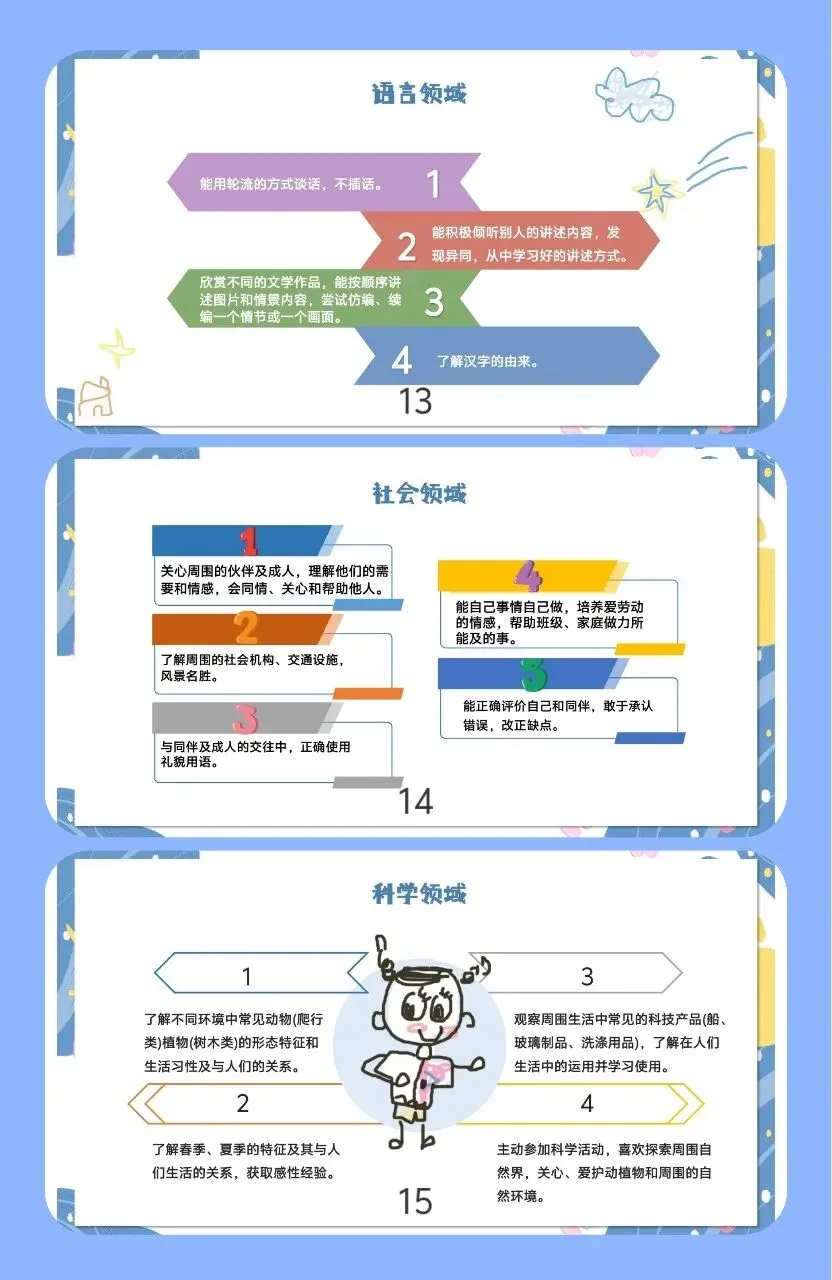 语言领域

能用轮流的方式谈话，不插话。
1

2
能积极倾听别人的讲述内容，发现异同，从中学习好的讲述方式。

欣赏不同的文学作品，能按顺序讲述图片和情景内容，尝试仿编、续编一个情节或一个画面。
3

4
了解汉字的由来。

13

社会领域

1
关心周围的伙伴及成人，理解他们的需要和情感，会同情、关心和帮助他人。

2
了解周围的社会机构、交通设施，风景名胜。

3
与同伴及成人的交往中，正确使用礼貌用语。

4
能自己事情自己做，培养爱劳动的情感，帮助班级、家庭做力所能及的事。

5
能正确评价自己和同伴，敢于承认错误，改正缺点。

14

科学领域

1
了解不同环境中常见动物(爬行类)植物(树木类)的形态特征和生活习性及与人们的关系。

2
了解春季、夏季的特征及其与人们生活的关系，获取感性经验。

3
观察周围生活中常见的科技产品(船、玻璃制品、洗涤用品)，了解在人们生活中的运用并学习使用。

4
主动参加科学活动，喜欢探索周围自然界，关心、爱护动植物和周围的自然环境。

15